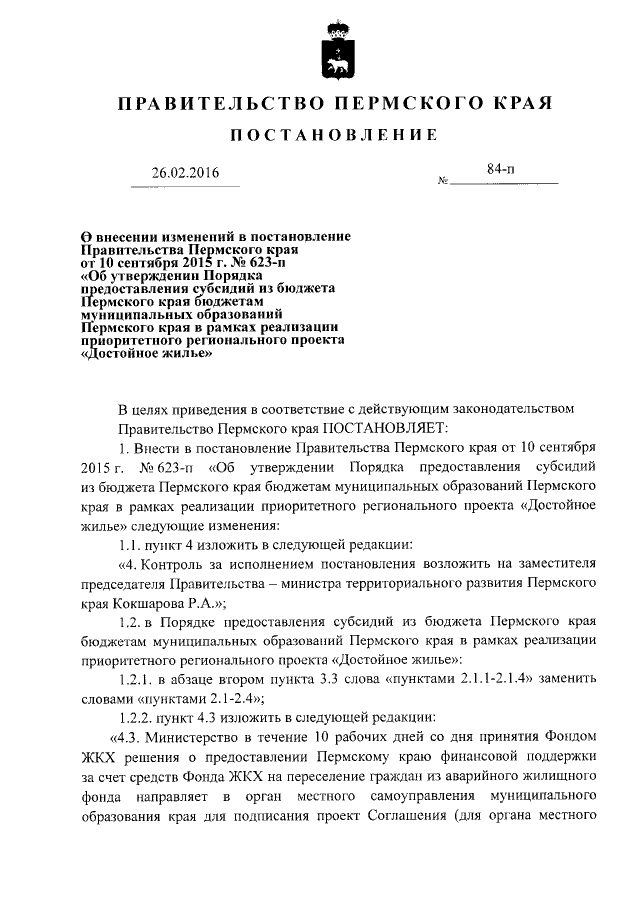 ПРАВИТЕЛЬСТВО ПЕРМСКОГО КРАЯ

ПОСТАНОВЛЕНИЕ

26.02.2016

№ 84-п

О внесении изменений в постановление Правительства Пермского края от 10 сентября 2015 г. № 623-п «Об утверждении Порядка предоставления субсидий из бюджета Пермского края бюджетам муниципальных образований Пермского края в рамках реализации приоритетного регионального проекта «Достойное жилье»

В целях приведения в соответствие с действующим законодательством Правительство Пермского края ПОСТАНОВЛЯЕТ:

1. Внести в постановление Правительства Пермского края от 10 сентября 2015 г. № 623-п «Об утверждении Порядка предоставления субсидий из бюджета Пермского края бюджетам муниципальных образований Пермского края в рамках реализации приоритетного регионального проекта «Достойное жилье» следующие изменения:

1.1. пункт 4 изложить в следующей редакции:

«4. Контроль за исполнением постановления возложить на заместителя председателя Правительства – министра территориального развития Пермского края Кокшарова Р.А.»;

1.2. в Порядке предоставления субсидий из бюджета Пермского края бюджетам муниципальных образований Пермского края в рамках реализации приоритетного регионального проекта «Достойное жилье»:

1.2.1. в абзаце втором пункта 3.3 слова «пунктами 2.1.1-2.1.4» заменить словами «пунктами 2.1-2.4»;

1.2.2. пункт 4.3 изложить в следующей редакции:

«4.3. Министерство в течение 10 рабочих дней со дня принятия Фондом ЖКХ решения о предоставлении Пермскому краю финансовой поддержки за счет средств Фонда ЖКХ на переселение граждан из аварийного жилищного фонда направляет в орган местного самоуправления муниципального образования края для подписания проект Соглашения (для органа местного